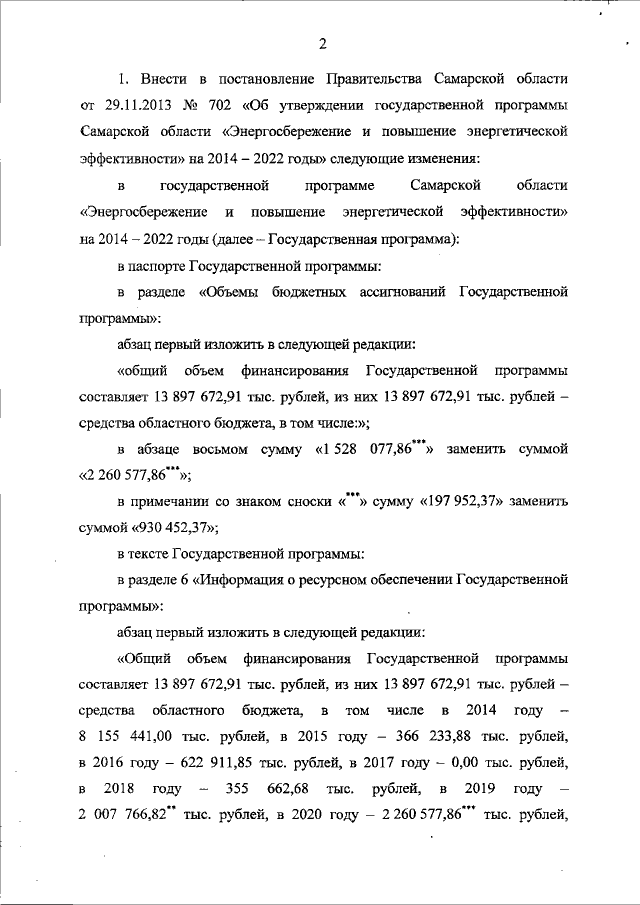 2

1. Внести в постановление Правительства Самарской области от 29.11.2013 № 702 «Об утверждении государственной программы Самарской области «Энергосбережение и повышение энергетической эффективности» на 2014 – 2022 годы» следующие изменения:

в государственной программе Самарской области «Энергосбережение и повышение энергетической эффективности» на 2014 – 2022 годы (далее – Государственная программа):

в паспорте Государственной программы:

в разделе «Объемы бюджетных ассигнований Государственной программы»:

абзац первый изложить в следующей редакции:

«общий объем финансирования Государственной программы составляет 13 897 672,91 тыс. рублей, из них 13 897 672,91 тыс. рублей – средства областного бюджета, в том числе:»;

в абзаце восьмом сумму «1 528 077,86$^{***}$» заменить суммой «2 260 577,86$^{***}$»;

в примечании со знаком сноски «$^{***}$» сумму «197 952,37» заменить суммой «930 452,37»;

в тексте Государственной программы:

в разделе 6 «Информация о ресурсном обеспечении Государственной программы»:

абзац первый изложить в следующей редакции:

«Общий объем финансирования Государственной программы составляет 13 897 672,91 тыс. рублей, из них 13 897 672,91 тыс. рублей – средства областного бюджета, в том числе в 2014 году – 8 155 441,00 тыс. рублей, в 2015 году – 366 233,88 тыс. рублей, в 2016 году – 622 911,85 тыс. рублей, в 2017 году – 0,00 тыс. рублей, в 2018 году – 355 662,68 тыс. рублей, в 2019 году – 2 007 766,82$^{**}$ тыс. рублей, в 2020 году – 2 260 577,86$^{***}$ тыс. рублей,